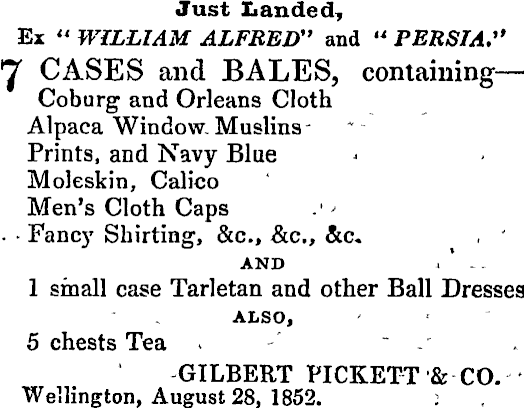 Just Landed,
Ex "WILLIAM ALFRED" and "PERSIA."

7 CASES and BALES, containing—
Coburg and Orleans Cloth
Alpaca Window Muslins
Prints, and Navy Blue
Moleskin, Calico
Men's Cloth Caps
Fancy Shirting, &c., &c., &c.

AND

1 small case Tarletan and other Ball Dresses

ALSO,

5 chests Tea

GILBERT PICKETT & CO.
Wellington, August 28, 1852.